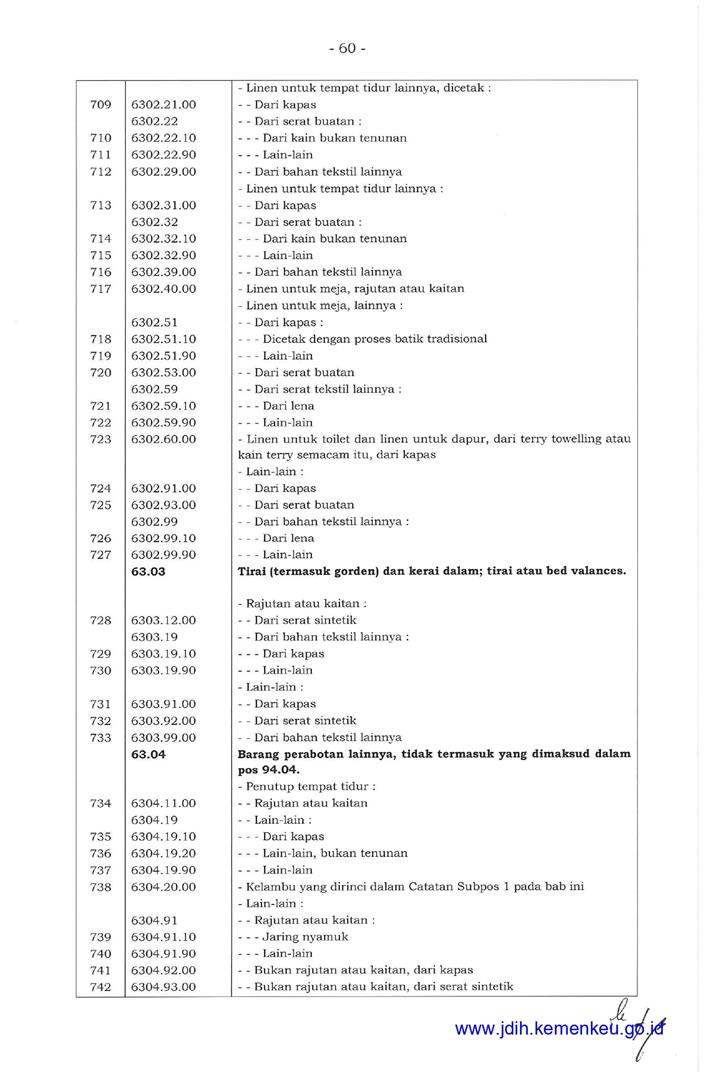 - 60 -

| | | |
|---|---|---|
| | | - Linen untuk tempat tidur lainnya, dicetak : |
| 709 | 6302.21.00 | - - Dari kapas |
| | 6302.22 | - - Dari serat buatan : |
| 710 | 6302.22.10 | - - - Dari kain bukan tenunan |
| 711 | 6302.22.90 | - - - Lain-lain |
| 712 | 6302.29.00 | - - Dari bahan tekstil lainnya |
| | | - Linen untuk tempat tidur lainnya : |
| 713 | 6302.31.00 | - - Dari kapas |
| | 6302.32 | - - Dari serat buatan : |
| 714 | 6302.32.10 | - - - Dari kain bukan tenunan |
| 715 | 6302.32.90 | - - - Lain-lain |
| 716 | 6302.39.00 | - - Dari bahan tekstil lainnya |
| 717 | 6302.40.00 | - Linen untuk meja, rajutan atau kaitan |
| | | - Linen untuk meja, lainnya : |
| | 6302.51 | - - Dari kapas : |
| 718 | 6302.51.10 | - - - Dicetak dengan proses batik tradisional |
| 719 | 6302.51.90 | - - - Lain-lain |
| 720 | 6302.53.00 | - - Dari serat buatan |
| | 6302.59 | - - Dari serat tekstil lainnya : |
| 721 | 6302.59.10 | - - - Dari lena |
| 722 | 6302.59.90 | - - - Lain-lain |
| 723 | 6302.60.00 | - Linen untuk toilet dan linen untuk dapur, dari terry towelling atau kain terry semacam itu, dari kapas |
| | | - Lain-lain : |
| 724 | 6302.91.00 | - - Dari kapas |
| 725 | 6302.93.00 | - - Dari serat buatan |
| | 6302.99 | - - Dari bahan tekstil lainnya : |
| 726 | 6302.99.10 | - - - Dari lena |
| 727 | 6302.99.90 | - - - Lain-lain |
| | **63.03** | **Tirai (termasuk gorden) dan kerai dalam; tirai atau bed valances.** |
| | | - Rajutan atau kaitan : |
| 728 | 6303.12.00 | - - Dari serat sintetik |
| | 6303.19 | - - Dari bahan tekstil lainnya : |
| 729 | 6303.19.10 | - - - Dari kapas |
| 730 | 6303.19.90 | - - - Lain-lain |
| | | - Lain-lain : |
| 731 | 6303.91.00 | - - Dari kapas |
| 732 | 6303.92.00 | - - Dari serat sintetik |
| 733 | 6303.99.00 | - - Dari bahan tekstil lainnya |
| | **63.04** | **Barang perabotan lainnya, tidak termasuk yang dimaksud dalam pos 94.04.** |
| | | - Penutup tempat tidur : |
| 734 | 6304.11.00 | - - Rajutan atau kaitan |
| | 6304.19 | - - Lain-lain : |
| 735 | 6304.19.10 | - - - Dari kapas |
| 736 | 6304.19.20 | - - - Lain-lain, bukan tenunan |
| 737 | 6304.19.90 | - - - Lain-lain |
| 738 | 6304.20.00 | - Kelambu yang dirinci dalam Catatan Subpos 1 pada bab ini |
| | | - Lain-lain : |
| | 6304.91 | - - Rajutan atau kaitan : |
| 739 | 6304.91.10 | - - - Jaring nyamuk |
| 740 | 6304.91.90 | - - - Lain-lain |
| 741 | 6304.92.00 | - - Bukan rajutan atau kaitan, dari kapas |
| 742 | 6304.93.00 | - - Bukan rajutan atau kaitan, dari serat sintetik |

www.jdih.kemenkeu.go.id